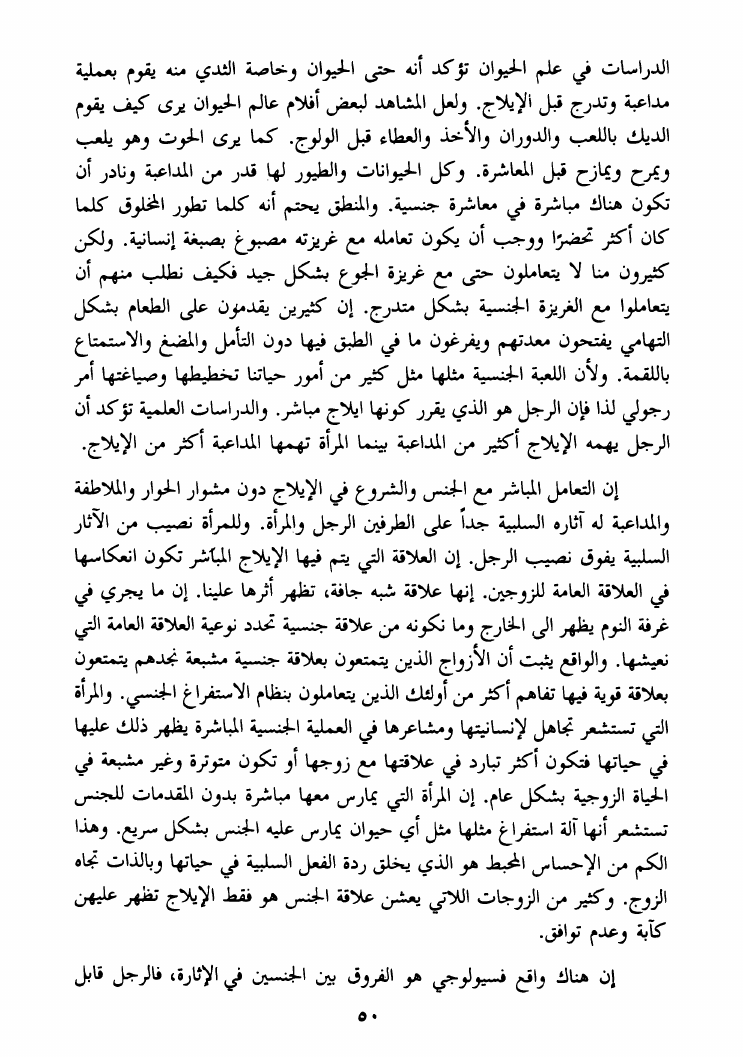 الدراسات في علم الحيوان تؤكد أنه حتى الحيوان وخاصة الثدي منه يقوم بعملية مداعبة وتدرج قبل الإيلاج. ولعل المشاهد لبعض أفلام عالم الحيوان يرى كيف يقوم الديك باللعب والدوران والأخذ والعطاء قبل الولوج. كما يرى الحوت وهو يلعب ويمرح ويمازح قبل المعاشرة. وكل الحيوانات والطيور لها قدر من المداعبة ونادر أن تكون هناك مباشرة في معاشرة جنسية. والمنطق يحتم أنه كلما تطور المخلوق كلما كان أكثر تحضرًا ووجب أن يكون تعامله مع غريزته مصبوغ بصبغة إنسانية. ولكن كثيرون منا لا يتعاملون حتى مع غريزة الجوع بشكل جيد فكيف نطلب منهم أن يتعاملوا مع الغريزة الجنسية بشكل متدرج. إن كثيرين يقدمون على الطعام بشكل التهامي يفتحون معدتهم ويفرغون ما في الطبق فيها دون التأمل والمضغ والاستمتاع باللقمة. ولأن اللعبة الجنسية مثلها مثل كثير من أمور حياتنا تخطيطها وصياغتها أمر رجولي لذا فإن الرجل هو الذي يقرر كونها ايلاج مباشر. والدراسات العلمية تؤكد أن الرجل يهمه الإيلاج أكثير من المداعبة بينما المرأة تهمها المداعبة أكثر من الإيلاج.

إن التعامل المباشر مع الجنس والشروع في الإيلاج دون مشوار الحوار والملاطفة والمداعبة له آثاره السلبية جداً على الطرفين الرجل والمرأة. وللمرأة نصيب من الآثار السلبية يفوق نصيب الرجل. إن العلاقة التي يتم فيها الإيلاج المباشر تكون انعكاسها في العلاقة العامة للزوجين. إنها علاقة شبه جافة، تظهر أثرها علينا. إن ما يجري في غرفة النوم يظهر الى الخارج وما نكونه من علاقة جنسية تحدد نوعية العلاقة العامة التي نعيشها. والواقع يثبت أن الأزواج الذين يتمتعون بعلاقة جنسية مشبعة نجدهم يتمتعون بعلاقة قوية فيها تفاهم أكثر من أولئك الذين يتعاملون بنظام الاستفراغ الجنسي. والمرأة التي تستشعر تجاهل لإنسانيتها ومشاعرها في العملية الجنسية المباشرة يظهر ذلك عليها في حياتها فتكون أكثر تبارد في علاقتها مع زوجها أو تكون متوترة وغير مشبعة في الحياة الزوجية بشكل عام. إن المرأة التي يمارس معها مباشرة بدون المقدمات للجنس تستشعر أنها آلة استفراغ مثلها مثل أي حيوان يمارس عليه الجنس بشكل سريع. وهذا الكم من الإحساس المحبط هو الذي يخلق ردة الفعل السلبية في حياتها وبالذات تجاه الزوج. وكثير من الزوجات اللاتي يعشن علاقة الجنس هو فقط الإيلاج تظهر عليهن كآبة وعدم توافق.

إن هناك واقع فسيولوجي هو الفروق بين الجنسين في الإثارة، فالرجل قابل

٥٠